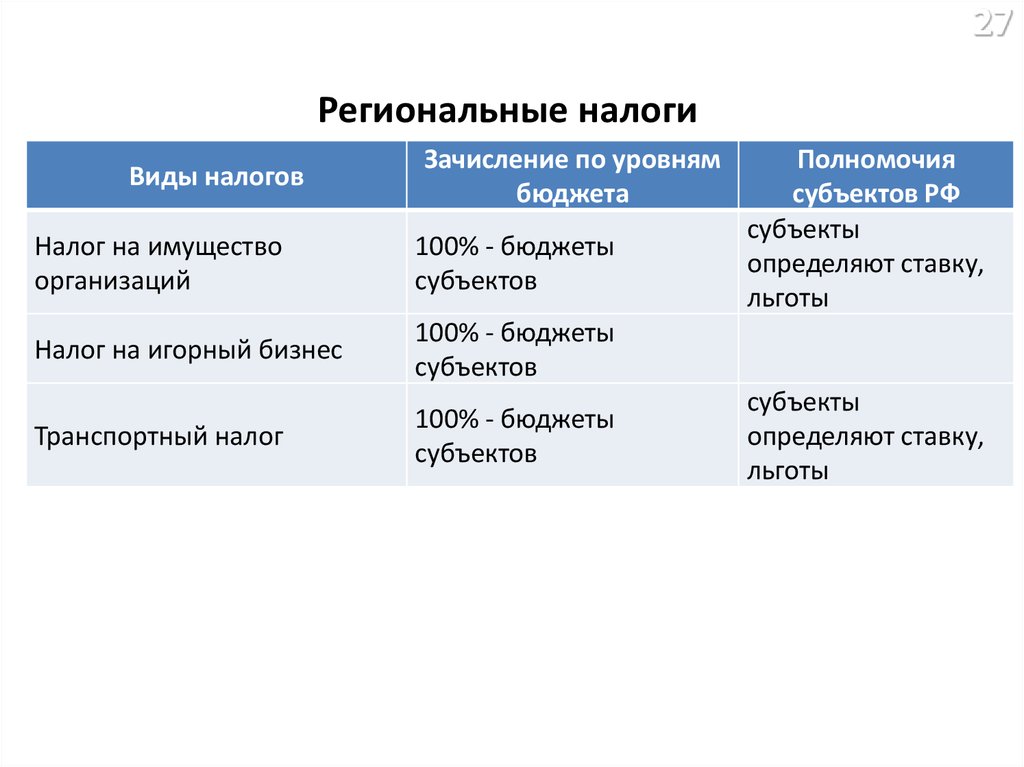 27

Региональные налоги

| Виды налогов | Зачисление по уровням бюджета | Полномочия субъектов РФ |
|---|---|---|
| Налог на имущество организаций | 100% - бюджеты субъектов | субъекты определяют ставку, льготы |
| Налог на игорный бизнес | 100% - бюджеты субъектов | |
| Транспортный налог | 100% - бюджеты субъектов | субъекты определяют ставку, льготы |